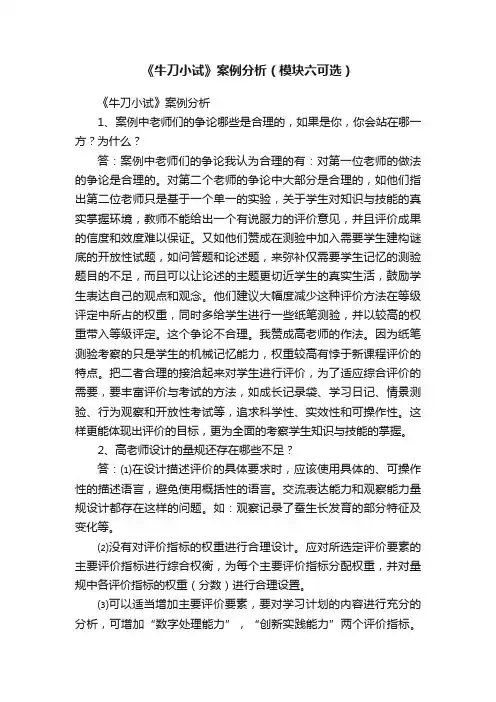 《牛刀小试》案例分析（模块六可选）

《牛刀小试》案例分析

1、案例中老师们的争论哪些是合理的，如果是你，你会站在哪一方？为什么？

答：案例中老师们的争论我认为合理的有：对第一位老师的做法的争论是合理的。对第二个老师的争论中大部分是合理的，如他们指出第二位老师只是基于一个单一的实验，关于学生对知识与技能的真实掌握环境，教师不能给出一个有说服力的评价意见，并且评价成果的信度和效度难以保证。又如他们赞成在测验中加入需要学生建构谜底的开放性试题，如问答题和论述题，来弥补仅需要学生记忆的测验题目的不足，而且可以让论述的主题更切近学生的真实生活，鼓励学生表达自己的观点和观念。他们建议大幅度减少这种评价方法在等级评定中所占的权重，同时多给学生进行一些纸笔测验，并以较高的权重带入等级评定。这个争论不合理。我赞成高老师的作法。因为纸笔测验考察的只是学生的机械记忆能力，权重较高有悖于新课程评价的特点。把二者合理的接洽起来对学生进行评价，为了适应综合评价的需要，要丰富评价与考试的方法，如成长记录袋、学习日记、情景测验、行为观察和开放性考试等，追求科学性、实效性和可操作性。这样更能体现出评价的目标，更为全面的考察学生知识与技能的掌握。

2、高老师设计的量规还存在哪些不足？

答：⑴在设计描述评价的具体要求时，应该使用具体的、可操作性的描述语言，避免使用概括性的语言。交流表达能力和观察能力量规设计都存在这样的问题。如：观察记录了蚕生长发育的部分特征及变化等。

⑵没有对评价指标的权重进行合理设计。应对所选定评价要素的主要评价指标进行综合权衡，为每个主要评价指标分配权重，并对量规中各评价指标的权重（分数）进行合理设置。

⑶可以适当增加主要评价要素，要对学习计划的内容进行充分的分析，可增加“数字处理能力”，“创新实践能力”两个评价指标。